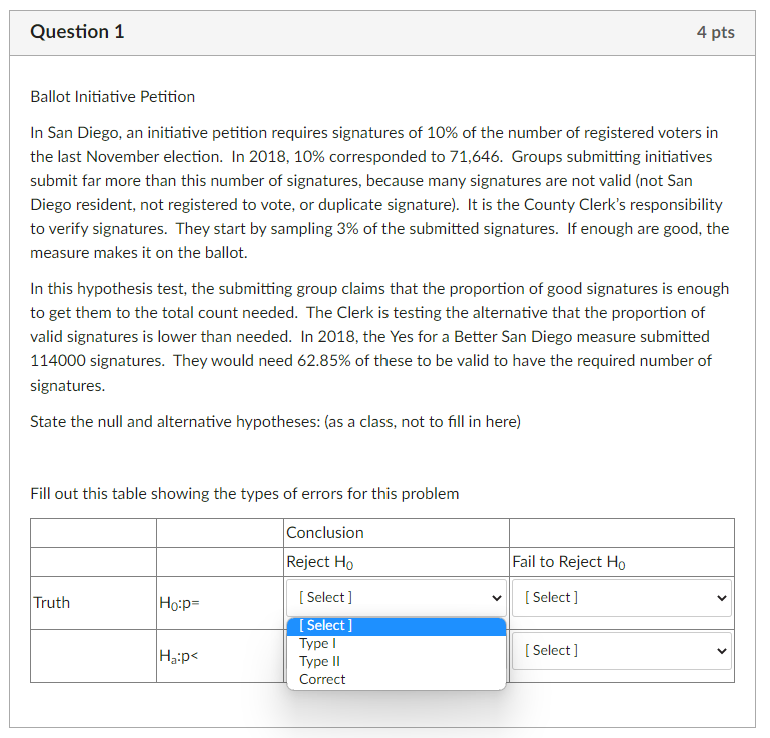 Question 1

4 pts

Ballot Initiative Petition

In San Diego, an initiative petition requires signatures of 10% of the number of registered voters in the last November election. In 2018, 10% corresponded to 71,646. Groups submitting initiatives submit far more than this number of signatures, because many signatures are not valid (not San Diego resident, not registered to vote, or duplicate signature). It is the County Clerk's responsibility to verify signatures. They start by sampling 3% of the submitted signatures. If enough are good, the measure makes it on the ballot.

In this hypothesis test, the submitting group claims that the proportion of good signatures is enough to get them to the total count needed. The Clerk is testing the alternative that the proportion of valid signatures is lower than needed. In 2018, the Yes for a Better San Diego measure submitted 114000 signatures. They would need 62.85% of these to be valid to have the required number of signatures.

State the null and alternative hypotheses: (as a class, not to fill in here)

Fill out this table showing the types of errors for this problem

| | | Conclusion | |
|---|---|---|---|
| | | Reject $H_0$ | Fail to Reject $H_0$ |
| Truth | $H_0$:p= | [ Select ] | [ Select ] |
| | $H_a$:p< | [ Select ] Type I Type II Correct | [ Select ] |